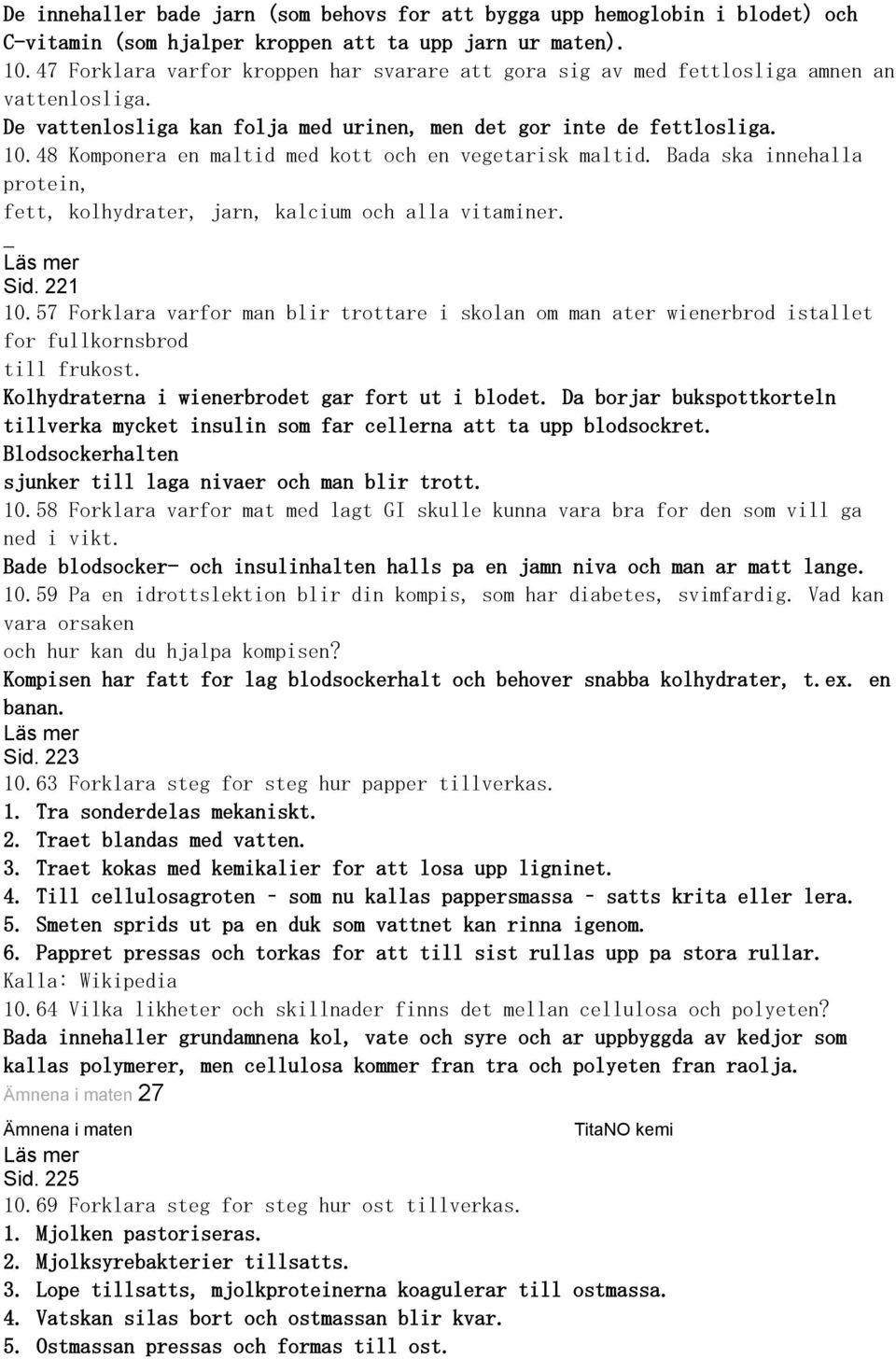 De innehaller bade jarn (som behovs for att bygga upp hemoglobin i blodet) och C-vitamin (som hjalper kroppen att ta upp jarn ur maten).
10.47 Forklara varfor kroppen har svarare att gora sig av med fettlosliga amnen an vattenlosliga.
De vattenlosliga kan folja med urinen, men det gor inte de fettlosliga.
10.48 Komponera en maltid med kott och en vegetarisk maltid. Bada ska innehalla protein, fett, kolhydrater, jarn, kalcium och alla vitaminer.
_
Läs mer
Sid. 221
10.57 Forklara varfor man blir trottare i skolan om man ater wienerbrod istallet for fullkornsbrod till frukost.
Kolhydraterna i wienerbrodet gar fort ut i blodet. Da borjar bukspottkorteln tillverka mycket insulin som far cellerna att ta upp blodsockret. Blodsockerhalten sjunker till laga nivaer och man blir trott.
10.58 Forklara varfor mat med lagt GI skulle kunna vara bra for den som vill ga ned i vikt.
Bade blodsocker- och insulinhalten halls pa en jamn niva och man ar matt lange.
10.59 Pa en idrottslektion blir din kompis, som har diabetes, svimfardig. Vad kan vara orsaken och hur kan du hjalpa kompisen?
Kompisen har fatt for lag blodsockerhalt och behover snabba kolhydrater, t.ex. en banan.
Läs mer
Sid. 223
10.63 Forklara steg for steg hur papper tillverkas.
1. Tra sonderdelas mekaniskt.
2. Traet blandas med vatten.
3. Traet kokas med kemikalier for att losa upp ligninet.
4. Till cellulosagroten – som nu kallas pappersmassa – satts krita eller lera.
5. Smeten sprids ut pa en duk som vattnet kan rinna igenom.
6. Pappret pressas och torkas for att till sist rullas upp pa stora rullar.
Kalla: Wikipedia
10.64 Vilka likheter och skillnader finns det mellan cellulosa och polyeten?
Bada innehaller grundamnena kol, vate och syre och ar uppbyggda av kedjor som kallas polymerer, men cellulosa kommer fran tra och polyeten fran raolja.
Ämnena i maten 27

Ämnena i maten TitaNO kemi
Läs mer
Sid. 225
10.69 Forklara steg for steg hur ost tillverkas.
1. Mjolken pastoriseras.
2. Mjolksyrebakterier tillsatts.
3. Lope tillsatts, mjolkproteinerna koagulerar till ostmassa.
4. Vatskan silas bort och ostmassan blir kvar.
5. Ostmassan pressas och formas till ost.